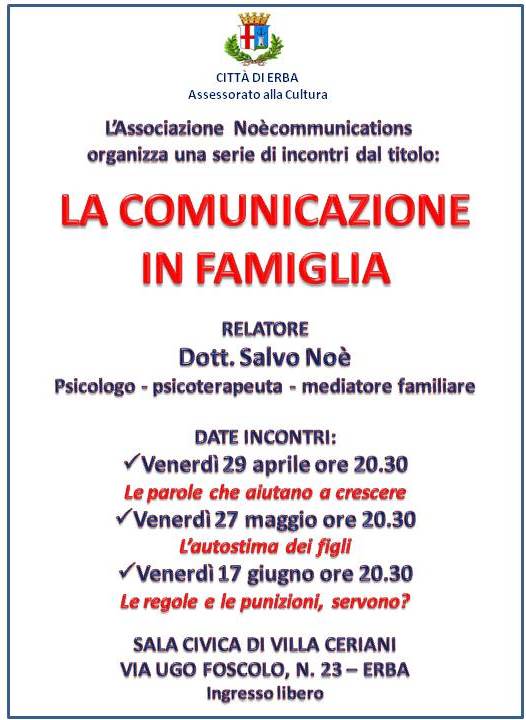 CITTÀ DI ERBA
Assessorato alla Cultura

L'Associazione Noècommunications organizza una serie di incontri dal titolo:

LA COMUNICAZIONE IN FAMIGLIA

RELATORE
Dott. Salvo Noè
Psicologo - psicoterapeuta - mediatore familiare

DATE INCONTRI:
✓Venerdì 29 aprile ore 20.30
Le parole che aiutano a crescere
✓Venerdì 27 maggio ore 20.30
L'autostima dei figli
✓Venerdì 17 giugno ore 20.30
Le regole e le punizioni, servono?

SALA CIVICA DI VILLA CERIANI
VIA UGO FOSCOLO, N. 23 – ERBA
Ingresso libero